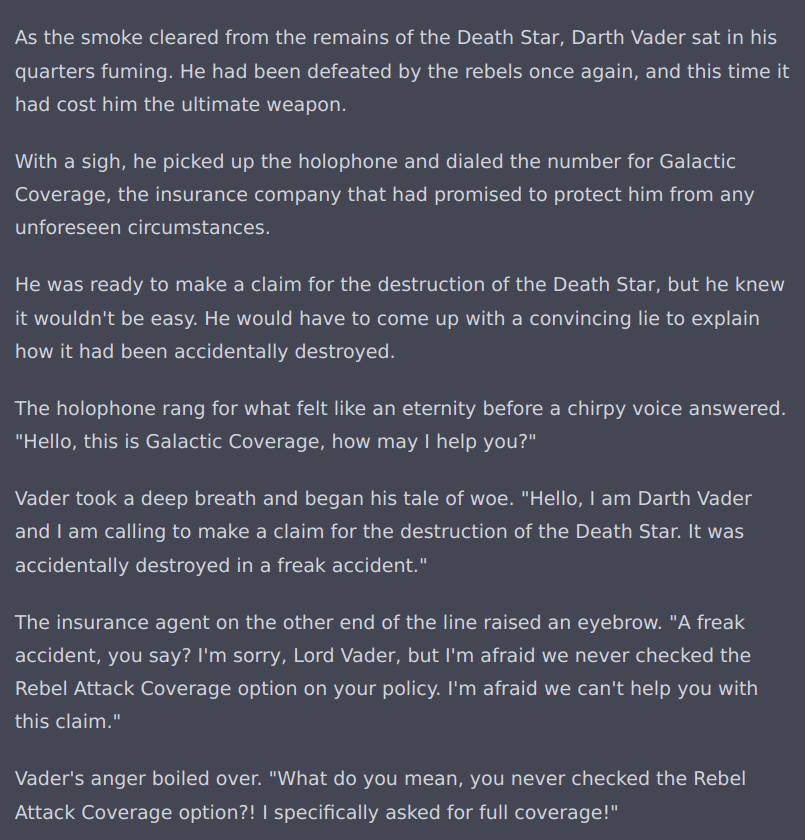 As the smoke cleared from the remains of the Death Star, Darth Vader sat in his quarters fuming. He had been defeated by the rebels once again, and this time it had cost him the ultimate weapon.

With a sigh, he picked up the holophone and dialed the number for Galactic Coverage, the insurance company that had promised to protect him from any unforeseen circumstances.

He was ready to make a claim for the destruction of the Death Star, but he knew it wouldn't be easy. He would have to come up with a convincing lie to explain how it had been accidentally destroyed.

The holophone rang for what felt like an eternity before a chirpy voice answered. "Hello, this is Galactic Coverage, how may I help you?"

Vader took a deep breath and began his tale of woe. "Hello, I am Darth Vader and I am calling to make a claim for the destruction of the Death Star. It was accidentally destroyed in a freak accident."

The insurance agent on the other end of the line raised an eyebrow. "A freak accident, you say? I'm sorry, Lord Vader, but I'm afraid we never checked the Rebel Attack Coverage option on your policy. I'm afraid we can't help you with this claim."

Vader's anger boiled over. "What do you mean, you never checked the Rebel Attack Coverage option?! I specifically asked for full coverage!"